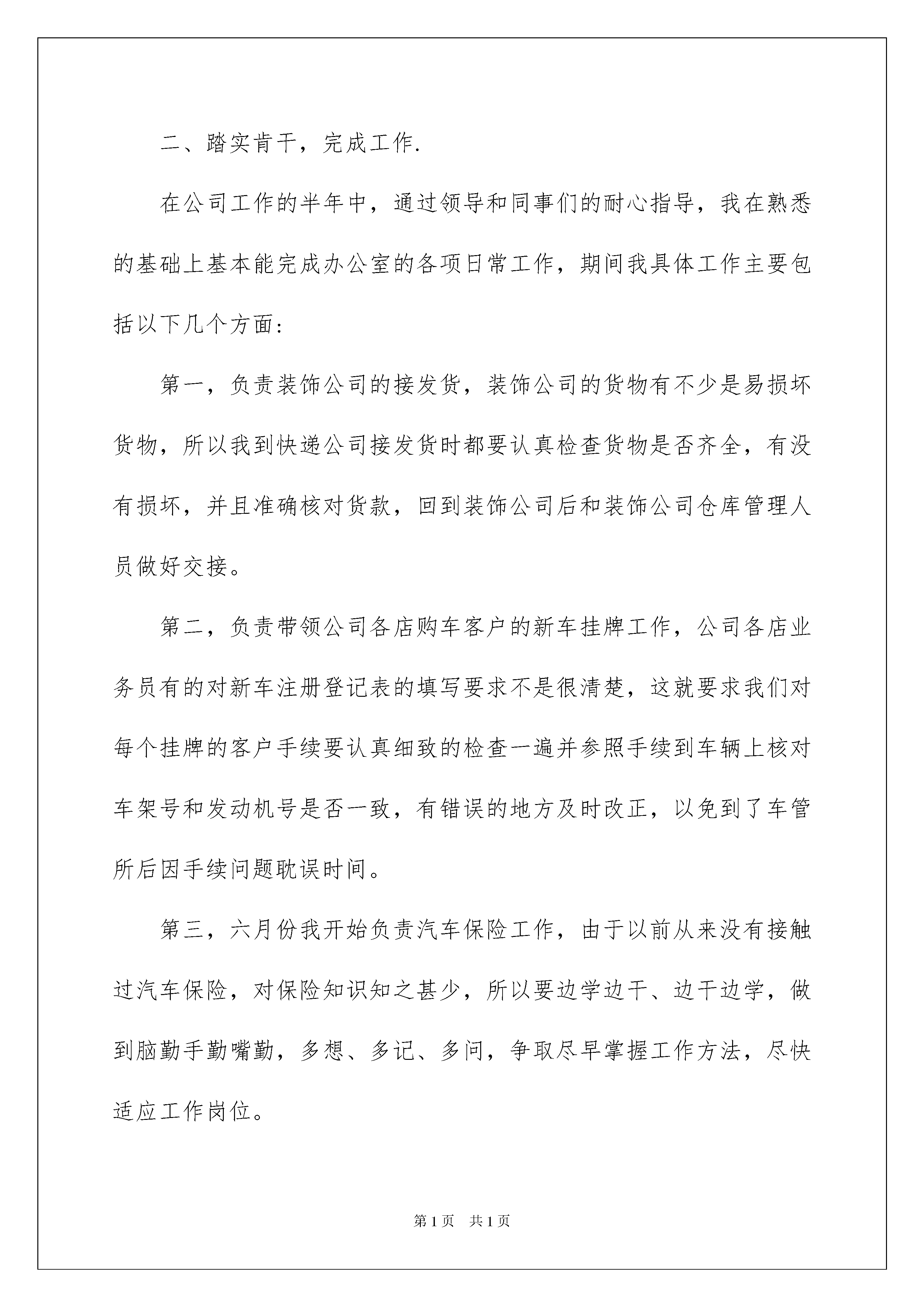 二、踏实肯干，完成工作.

在公司工作的半年中，通过领导和同事们的耐心指导，我在熟悉的基础上基本能完成办公室的各项日常工作，期间我具体工作主要包括以下几个方面:

第一，负责装饰公司的接发货，装饰公司的货物有不少是易损坏货物，所以我到快递公司接发货时都要认真检查货物是否齐全，有没有损坏，并且准确核对货款，回到装饰公司后和装饰公司仓库管理人员做好交接。

第二，负责带领公司各店购车客户的新车挂牌工作，公司各店业务员有的对新车注册登记表的填写要求不是很清楚，这就要求我们对每个挂牌的客户手续要认真细致的检查一遍并参照手续到车辆上核对车架号和发动机号是否一致，有错误的地方及时改正，以免到了车管所后因手续问题耽误时间。

第三，六月份我开始负责汽车保险工作，由于以前从来没有接触过汽车保险，对保险知识知之甚少，所以要边学边干、边干边学，做到脑勤手勤嘴勤，多想、多记、多问，争取尽早掌握工作方法，尽快适应工作岗位。

第1页 共1页